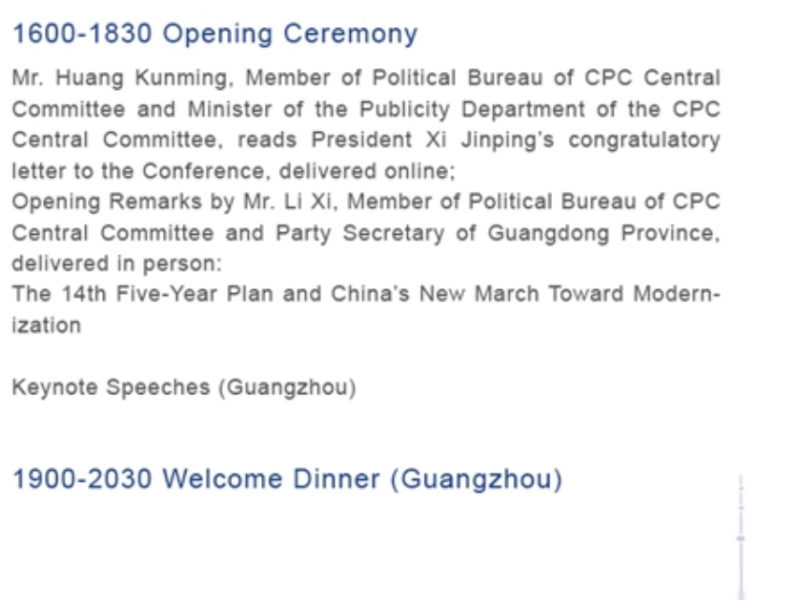 1600-1830 Opening Ceremony

Mr. Huang Kunming, Member of Political Bureau of CPC Central Committee and Minister of the Publicity Department of the CPC Central Committee, reads President Xi Jinping's congratulatory letter to the Conference, delivered online;
Opening Remarks by Mr. Li Xi, Member of Political Bureau of CPC Central Committee and Party Secretary of Guangdong Province, delivered in person:
The 14th Five-Year Plan and China's New March Toward Modernization

Keynote Speeches (Guangzhou)

1900-2030 Welcome Dinner (Guangzhou)